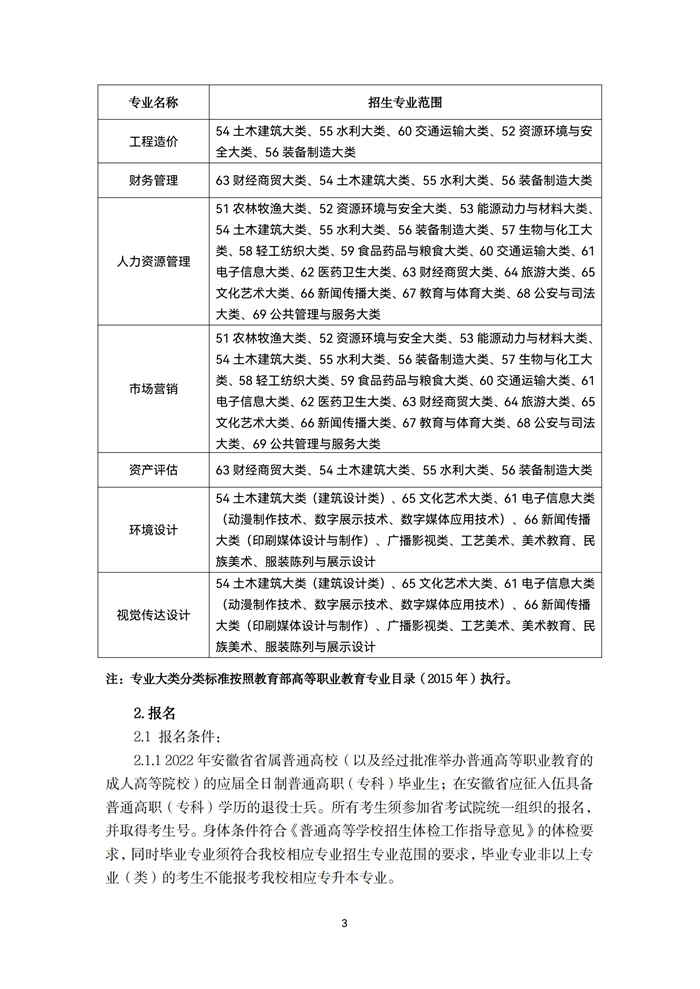 | 专业名称 | 招生专业范围 |
|---|---|
| 工程造价 | 54 土木建筑大类、55 水利大类、60 交通运输大类、52 资源环境与安全大类、56 装备制造大类 |
| 财务管理 | 63 财经商贸大类、54 土木建筑大类、55 水利大类、56 装备制造大类 |
| 人力资源管理 | 51 农林牧渔大类、52 资源环境与安全大类、53 能源动力与材料大类、54 土木建筑大类、55 水利大类、56 装备制造大类、57 生物与化工大类、58 轻工纺织大类、59 食品药品与粮食大类、60 交通运输大类、61 电子信息大类、62 医药卫生大类、63 财经商贸大类、64 旅游大类、65 文化艺术大类、66 新闻传播大类、67 教育与体育大类、68 公安与司法大类、69 公共管理与服务大类 |
| 市场营销 | 51 农林牧渔大类、52 资源环境与安全大类、53 能源动力与材料大类、54 土木建筑大类、55 水利大类、56 装备制造大类、57 生物与化工大类、58 轻工纺织大类、59 食品药品与粮食大类、60 交通运输大类、61 电子信息大类、62 医药卫生大类、63 财经商贸大类、64 旅游大类、65 文化艺术大类、66 新闻传播大类、67 教育与体育大类、68 公安与司法大类、69 公共管理与服务大类 |
| 资产评估 | 63 财经商贸大类、54 土木建筑大类、55 水利大类、56 装备制造大类 |
| 环境设计 | 54 土木建筑大类（建筑设计类）、65 文化艺术大类、61 电子信息大类（动漫制作技术、数字展示技术、数字媒体应用技术）、66 新闻传播大类（印刷媒体设计与制作）、广播影视类、工艺美术、美术教育、民族美术、服装陈列与展示设计 |
| 视觉传达设计 | 54 土木建筑大类（建筑设计类）、65 文化艺术大类、61 电子信息大类（动漫制作技术、数字展示技术、数字媒体应用技术）、66 新闻传播大类（印刷媒体设计与制作）、广播影视类、工艺美术、美术教育、民族美术、服装陈列与展示设计 |

注：专业大类分类标准按照教育部高等职业教育专业目录（2015 年）执行。

2. 报名

2.1 报名条件：

2.1.1 2022 年安徽省省属普通高校（以及经过批准举办普通高等职业教育的成人高等院校）的应届全日制普通高职（专科）毕业生；在安徽省应征入伍具备普通高职（专科）学历的退役士兵。所有考生须参加省考试院统一组织的报名，并取得考生号。身体条件符合《普通高等学校招生体检工作指导意见》的体检要求，同时毕业专业须符合我校相应专业招生专业范围的要求，毕业专业非以上专业（类）的考生不能报考我校相应专升本专业。

3